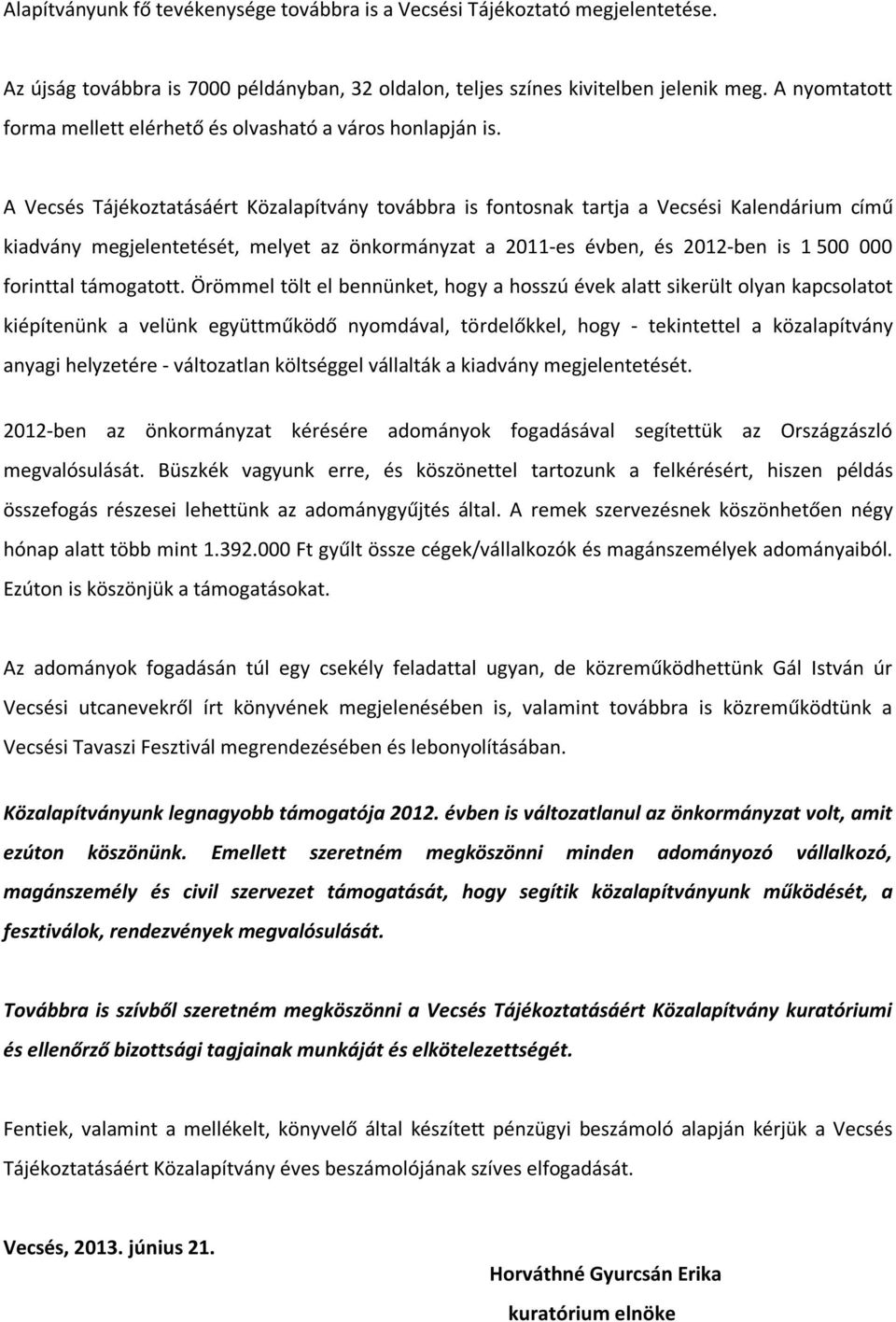 Alapítványunk fő tevékenysége továbbra is a Vecsési Tájékoztató megjelentetése.

Az újság továbbra is 7000 példányban, 32 oldalon, teljes színes kivitelben jelenik meg. A nyomtatott forma mellett elérhető és olvasható a város honlapján is.

A Vecsés Tájékoztatásáért Közalapítvány továbbra is fontosnak tartja a Vecsési Kalendárium című kiadvány megjelentetését, melyet az önkormányzat a 2011-es évben, és 2012-ben is 1 500 000 forinttal támogatott. Örömmel tölt el bennünket, hogy a hosszú évek alatt sikerült olyan kapcsolatot kiépítenünk a velünk együttműködő nyomdával, tördelőkkel, hogy - tekintettel a közalapítvány anyagi helyzetére - változatlan költséggel vállalták a kiadvány megjelentetését.

2012-ben az önkormányzat kérésére adományok fogadásával segítettük az Országzászló megvalósulását. Büszkék vagyunk erre, és köszönettel tartozunk a felkérésért, hiszen példás összefogás részesei lehettünk az adománygyűjtés által. A remek szervezésnek köszönhetően négy hónap alatt több mint 1.392.000 Ft gyűlt össze cégek/vállalkozók és magánszemélyek adományaiból. Ezúton is köszönjük a támogatásokat.

Az adományok fogadásán túl egy csekély feladattal ugyan, de közreműködhettünk Gál István úr Vecsési utcanevekről írt könyvének megjelenésében is, valamint továbbra is közreműködtünk a Vecsési Tavaszi Fesztivál megrendezésében és lebonyolításában.

Közalapítványunk legnagyobb támogatója 2012. évben is változatlanul az önkormányzat volt, amit ezúton köszönünk. Emellett szeretném megköszönni minden adományozó vállalkozó, magánszemély és civil szervezet támogatását, hogy segítik közalapítványunk működését, a fesztiválok, rendezvények megvalósulását.

Továbbra is szívből szeretném megköszönni a Vecsés Tájékoztatásáért Közalapítvány kuratóriumi és ellenőrző bizottsági tagjainak munkáját és elkötelezettségét.

Fentiek, valamint a mellékelt, könyvelő által készített pénzügyi beszámoló alapján kérjük a Vecsés Tájékoztatásáért Közalapítvány éves beszámolójának szíves elfogadását.

Vecsés, 2013. június 21.

Horváthné Gyurcsán Erika
kuratórium elnöke